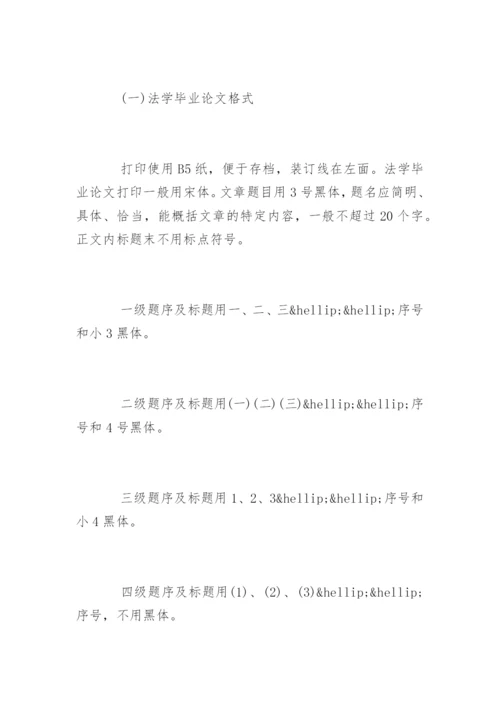 (一)法学毕业论文格式

打印使用B5纸，便于存档，装订线在左面。法学毕业论文打印一般用宋体。文章题目用3号黑体，题名应简明、具体、恰当，能概括文章的特定内容，一般不超过20个字。正文内标题末不用标点符号。

一级题序及标题用一、二、三&hellip;&hellip;序号和小3黑体。

二级题序及标题用(一)(二)(三)&hellip;&hellip;序号和4号黑体。

三级题序及标题用1、2、3&hellip;&hellip;序号和小4黑体。

四级题序及标题用(1)、(2)、(3)&hellip;&hellip;序号，不用黑体。